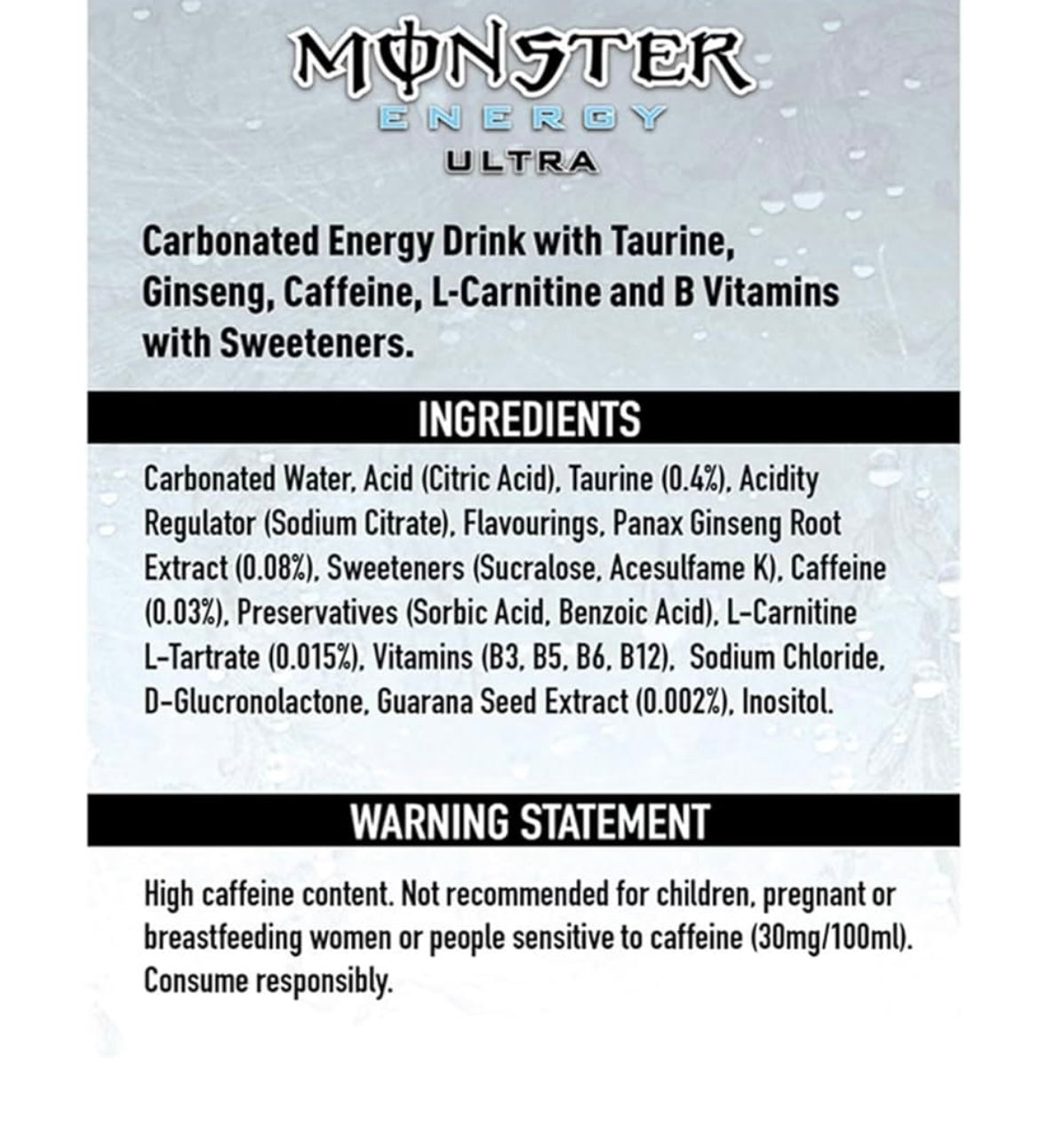 MONSTER
ENERGY
ULTRA

Carbonated Energy Drink with Taurine, Ginseng, Caffeine, L-Carnitine and B Vitamins with Sweeteners.

INGREDIENTS

Carbonated Water, Acid (Citric Acid), Taurine (0.4%), Acidity Regulator (Sodium Citrate), Flavourings, Panax Ginseng Root Extract (0.08%), Sweeteners (Sucralose, Acesulfame K), Caffeine (0.03%), Preservatives (Sorbic Acid, Benzoic Acid), L-Carnitine L-Tartrate (0.015%), Vitamins (B3, B5, B6, B12), Sodium Chloride, D-Glucronolactone, Guarana Seed Extract (0.002%), Inositol.

WARNING STATEMENT

High caffeine content. Not recommended for children, pregnant or breastfeeding women or people sensitive to caffeine (30mg/100ml). Consume responsibly.